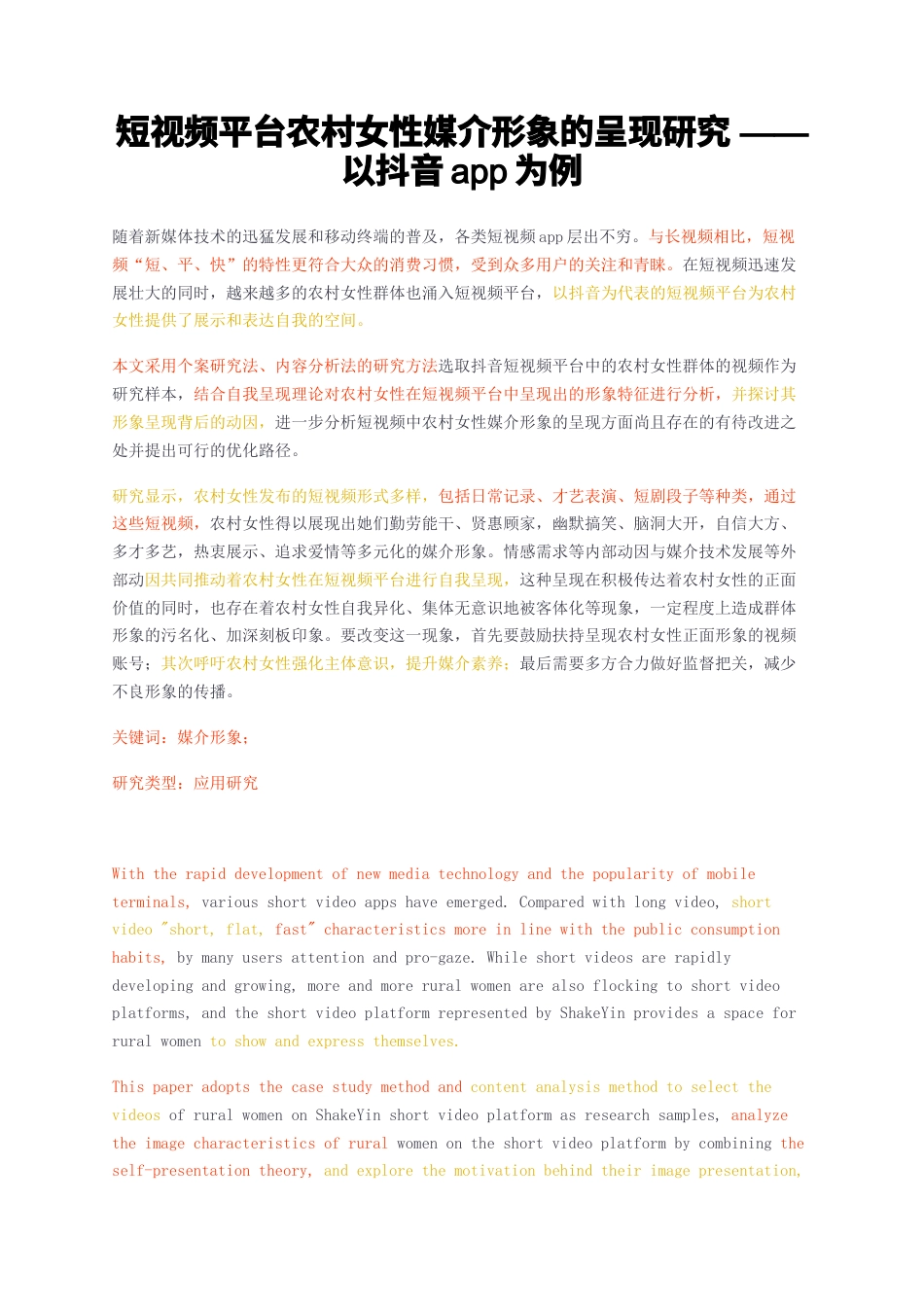 短视频平台农村女性媒介形象的呈现研究 ——以抖音 app 为例

随着新媒体技术的迅猛发展和移动终端的普及，各类短视频 app 层出不穷。与长视频相比，短视频“短、平、快”的特性更符合大众的消费习惯，受到众多用户的关注和青睐。在短视频迅速发展壮大的同时，越来越多的农村女性群体也涌入短视频平台，以抖音为代表的短视频平台为农村女性提供了展示和表达自我的空间。

本文采用个案研究法、内容分析法的研究方法选取抖音短视频平台中的农村女性群体的视频作为研究样本，结合自我呈现理论对农村女性在短视频平台中呈现出的形象特征进行分析，并探讨其形象呈现背后的动因，进一步分析短视频中农村女性媒介形象的呈现方面尚且存在的有待改进之处并提出可行的优化路径。

研究显示，农村女性发布的短视频形式多样，包括日常记录、才艺表演、短剧段子等种类，通过这些短视频，农村女性得以展现出她们勤劳能干、贤惠顾家，幽默搞笑、脑洞大开，自信大方、多才多艺，热衷展示、追求爱情等多元化的媒介形象。情感需求等内部动因与媒介技术发展等外部动因共同推动着农村女性在短视频平台进行自我呈现，这种呈现在积极传达着农村女性的正面价值的同时，也存在着农村女性自我异化、集体无意识地被客体化等现象，一定程度上造成群体形象的污名化、加深刻板印象。要改变这一现象，首先要鼓励扶持呈现农村女性正面形象的视频账号；其次呼吁农村女性强化主体意识，提升媒介素养；最后需要多方合力做好监督把关，减少不良形象的传播。

关键词：媒介形象；

研究类型：应用研究

With the rapid development of new media technology and the popularity of mobile terminals, various short video apps have emerged. Compared with long video, short video "short, flat, fast" characteristics more in line with the public consumption habits, by many users attention and pro-gaze. While short videos are rapidly developing and growing, more and more rural women are also flocking to short video platforms, and the short video platform represented by ShakeYin provides a space for rural women to show and express themselves.

This paper adopts the case study method and content analysis method to select the videos of rural women on ShakeYin short video platform as research samples, analyze the image characteristics of rural women on the short video platform by combining the self-presentation theory, and explore the motivation behind their image presentation,